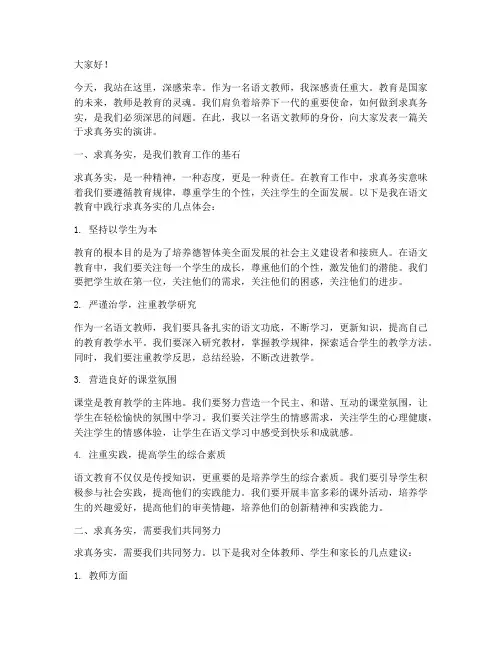 大家好！

今天，我站在这里，深感荣幸。作为一名语文教师，我深感责任重大。教育是国家的未来，教师是教育的灵魂。我们肩负着培养下一代的重要使命，如何做到求真务实，是我们必须深思的问题。在此，我以一名语文教师的身份，向大家发表一篇关于求真务实的演讲。

一、求真务实，是我们教育工作的基石

求真务实，是一种精神，一种态度，更是一种责任。在教育工作中，求真务实意味着我们要遵循教育规律，尊重学生的个性，关注学生的全面发展。以下是我在语文教育中践行求真务实的几点体会：

1. 坚持以学生为本

教育的根本目的是为了培养德智体美全面发展的社会主义建设者和接班人。在语文教育中，我们要关注每一个学生的成长，尊重他们的个性，激发他们的潜能。我们要把学生放在第一位，关注他们的需求，关注他们的困惑，关注他们的进步。

2. 严谨治学，注重教学研究

作为一名语文教师，我们要具备扎实的语文功底，不断学习，更新知识，提高自己的教育教学水平。我们要深入研究教材，掌握教学规律，探索适合学生的教学方法。同时，我们要注重教学反思，总结经验，不断改进教学。

3. 营造良好的课堂氛围

课堂是教育教学的主阵地。我们要努力营造一个民主、和谐、互动的课堂氛围，让学生在轻松愉快的氛围中学习。我们要关注学生的情感需求，关注学生的心理健康，关注学生的情感体验，让学生在语文学习中感受到快乐和成就感。

4. 注重实践，提高学生的综合素质

语文教育不仅仅是传授知识，更重要的是培养学生的综合素质。我们要引导学生积极参与社会实践，提高他们的实践能力。我们要开展丰富多彩的课外活动，培养学生的兴趣爱好，提高他们的审美情趣，培养他们的创新精神和实践能力。

二、求真务实，需要我们共同努力

求真务实，需要我们共同努力。以下是我对全体教师、学生和家长的几点建议：

1. 教师方面